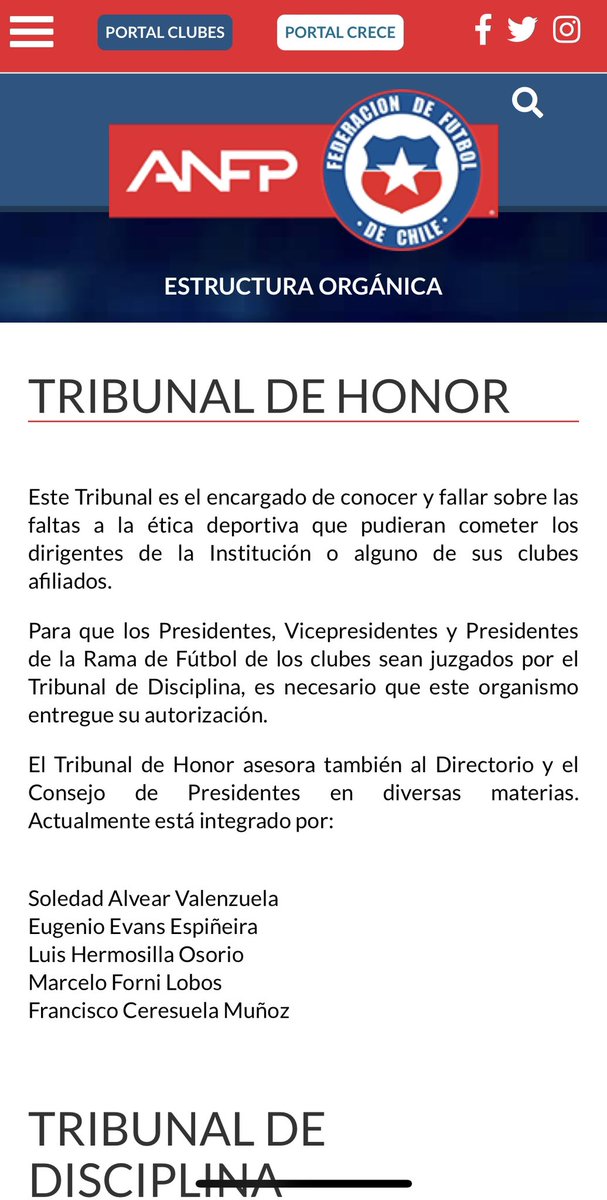 PORTAL CLUBES
PORTAL CRECE

ANFP
FEDERACION DE FUTBOL DE CHILE

ESTRUCTURA ORGÁNICA

TRIBUNAL DE HONOR

Este Tribunal es el encargado de conocer y fallar sobre las faltas a la ética deportiva que pudieran cometer los dirigentes de la Institución o alguno de sus clubes afiliados.

Para que los Presidentes, Vicepresidentes y Presidentes de la Rama de Fútbol de los clubes sean juzgados por el Tribunal de Disciplina, es necesario que este organismo entregue su autorización.

El Tribunal de Honor asesora también al Directorio y el Consejo de Presidentes en diversas materias. Actualmente está integrado por:

Soledad Alvear Valenzuela
Eugenio Evans Espiñeira
Luis Hermosilla Osorio
Marcelo Forni Lobos
Francisco Ceresuela Muñoz

TRIBUNAL DE DISCIPLINA